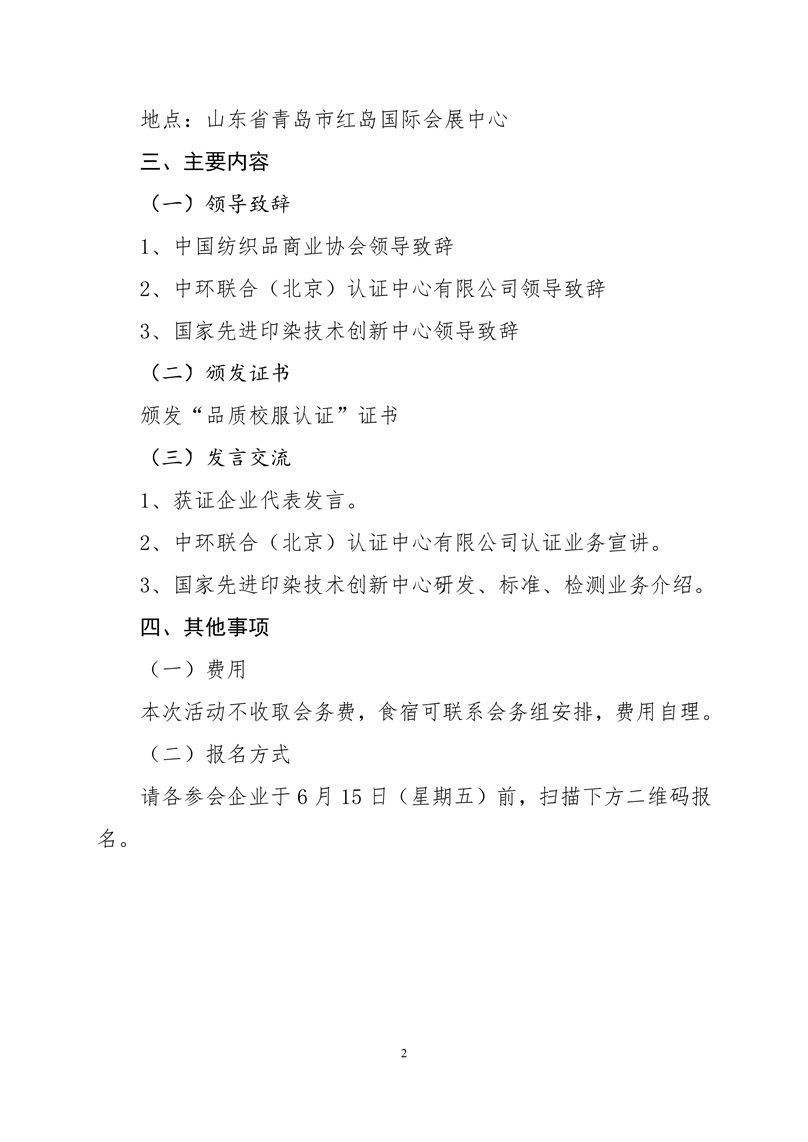 地点：山东省青岛市红岛国际会展中心

三、主要内容

（一）领导致辞

1、中国纺织品商业协会领导致辞

2、中环联合（北京）认证中心有限公司领导致辞

3、国家先进印染技术创新中心领导致辞

（二）颁发证书

颁发“品质校服认证”证书

（三）发言交流

1、获证企业代表发言。

2、中环联合（北京）认证中心有限公司认证业务宣讲。

3、国家先进印染技术创新中心研发、标准、检测业务介绍。

四、其他事项

（一）费用

本次活动不收取会务费，食宿可联系会务组安排，费用自理。

（二）报名方式

请各参会企业于6月15日（星期五）前，扫描下方二维码报名。

2